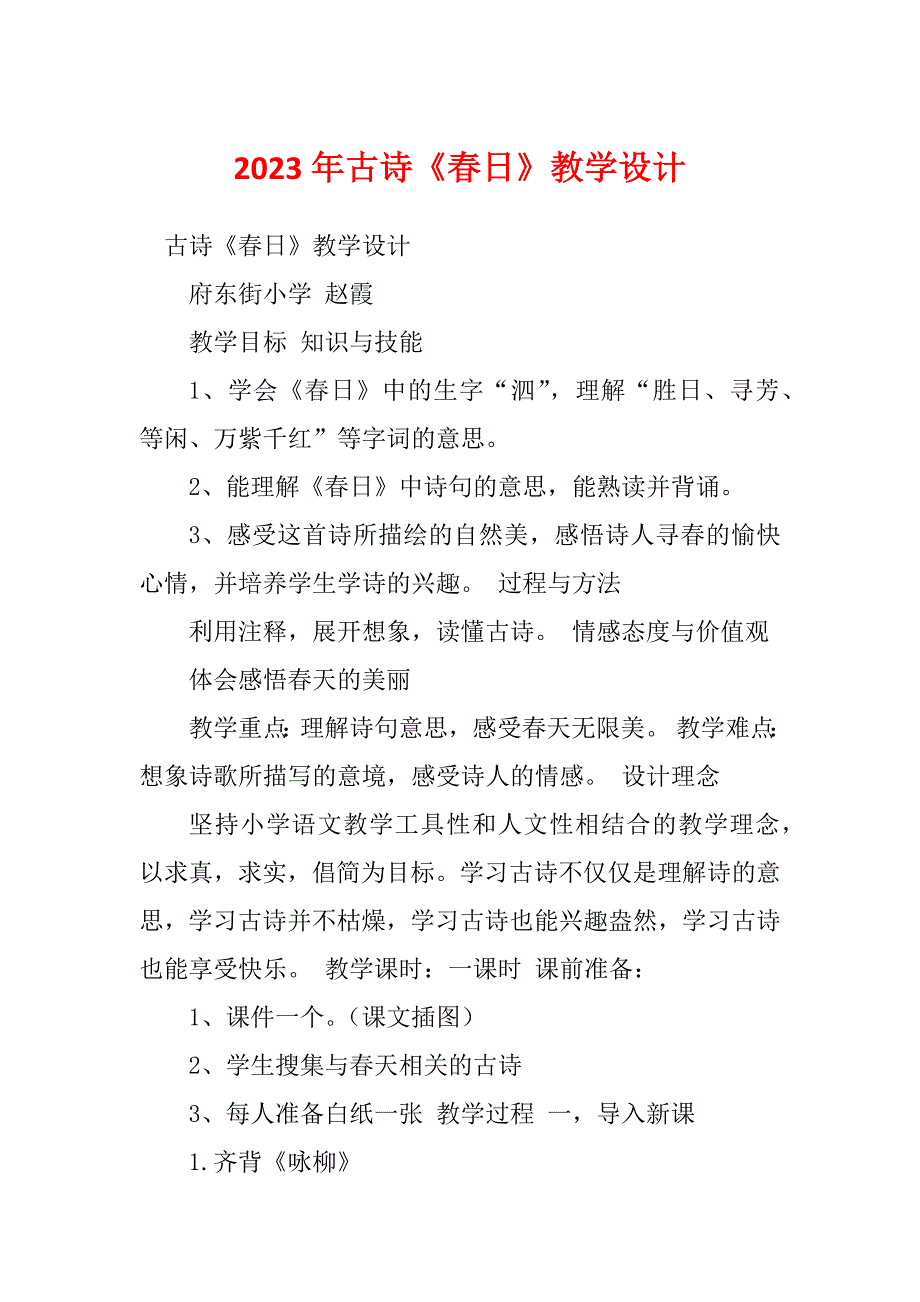 2023年古诗《春日》教学设计

古诗《春日》教学设计

府东街小学 赵霞

教学目标 知识与技能

1、学会《春日》中的生字“泗”，理解“胜日、寻芳、等闲、万紫千红”等字词的意思。

2、能理解《春日》中诗句的意思，能熟读并背诵。

3、感受这首诗所描绘的自然美，感悟诗人寻春的愉快心情，并培养学生学诗的兴趣。 过程与方法

利用注释，展开想象，读懂古诗。 情感态度与价值观

体会感悟春天的美丽

教学重点：理解诗句意思，感受春天无限美。 教学难点：想象诗歌所描写的意境，感受诗人的情感。 设计理念

坚持小学语文教学工具性和人文性相结合的教学理念，以求真，求实，倡简为目标。学习古诗不仅仅是理解诗的意思，学习古诗并不枯燥，学习古诗也能兴趣盎然，学习古诗也能享受快乐。 教学课时：一课时 课前准备：

1、课件一个。（课文插图）

2、学生搜集与春天相关的古诗

3、每人准备白纸一张 教学过程 一，导入新课

1.齐背《咏柳》